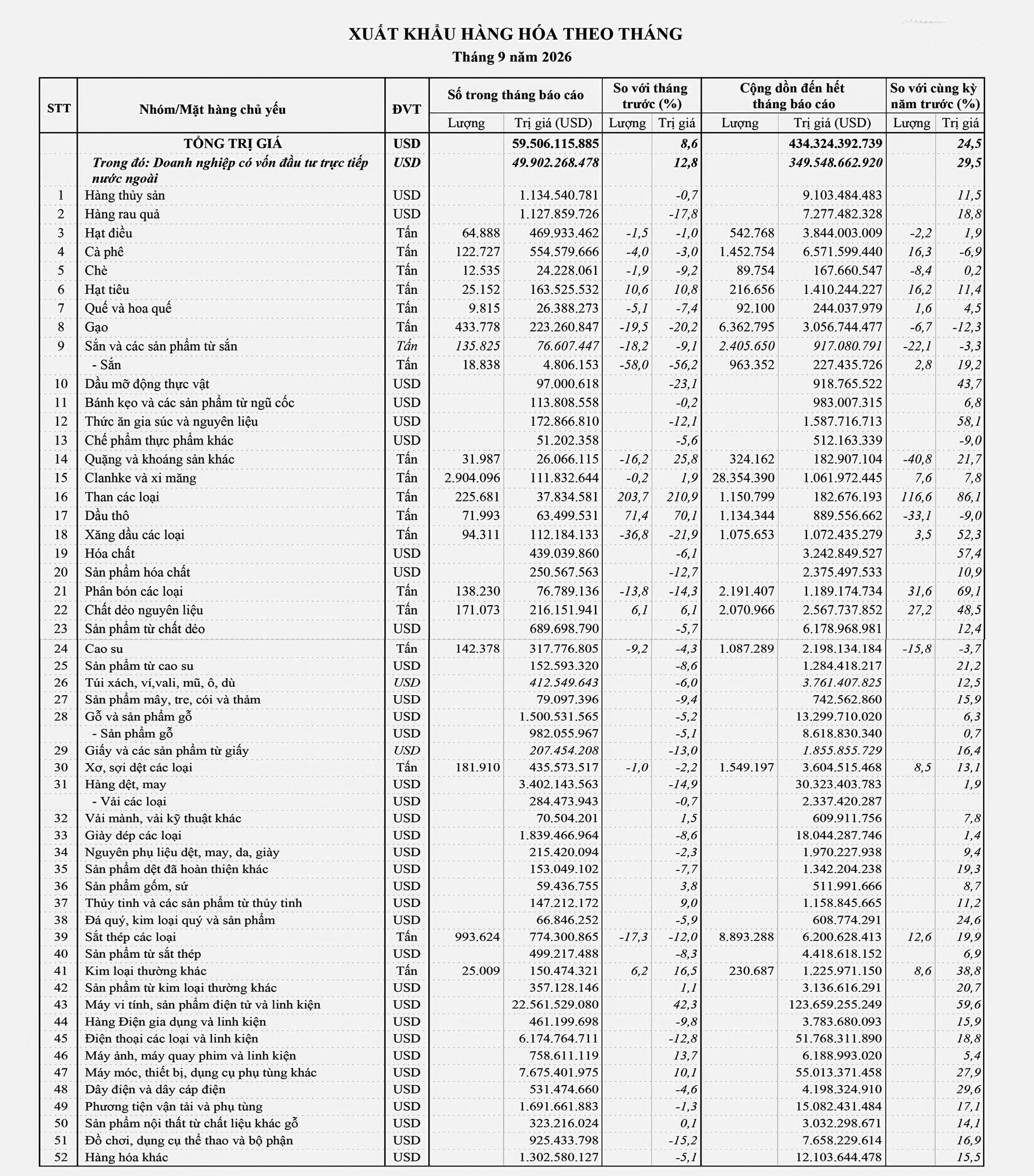 XUẤT KHẨU HÀNG HÓA THEO THÁNG
Tháng 9 năm 2026

| STT | Nhóm/Mặt hàng chủ yếu | ĐVT | Số trong tháng báo cáo |  | So với tháng trước (%) |  | Cộng dồn đến hết tháng báo cáo |  | So với cùng kỳ năm trước (%) |  |
|---|---|---|---|---|---|---|---|---|---|---|
|  |  |  | Lượng | Trị giá (USD) | Lượng | Trị giá | Lượng | Trị giá (USD) | Lượng | Trị giá |
|  | TỔNG TRỊ GIÁ | USD |  | 59.506.115.885 |  | 8,6 |  | 434.324.392.739 |  | 24,5 |
|  | Trong đó: Doanh nghiệp có vốn đầu tư trực tiếp nước ngoài | USD |  | 49.902.268.478 |  | 12,8 |  | 349.548.662.920 |  | 29,5 |
| 1 | Hàng thủy sản | USD |  | 1.134.540.781 |  | -0,7 |  | 9.103.484.483 |  | 11,5 |
| 2 | Hàng rau quả | USD |  | 1.127.859.726 |  | -17,8 |  | 7.277.482.328 |  | 18,8 |
| 3 | Hạt điều | Tấn | 64.888 | 469.933.462 | -1,5 | -1,0 | 542.768 | 3.844.003.009 | -2,2 | 1,9 |
| 4 | Cà phê | Tấn | 122.727 | 554.579.666 | -4,0 | -3,0 | 1.452.754 | 6.571.599.440 | 16,3 | -6,9 |
| 5 | Chè | Tấn | 12.535 | 24.228.061 | -1,9 | -9,2 | 89.754 | 167.660.547 | -8,4 | 0,2 |
| 6 | Hạt tiêu | Tấn | 25.152 | 163.525.532 | 10,6 | 10,8 | 216.656 | 1.410.244.227 | 16,2 | 11,4 |
| 7 | Quế và hoa quế | Tấn | 9.815 | 26.388.273 | -5,1 | -7,4 | 92.100 | 244.037.979 | 1,6 | 4,5 |
| 8 | Gạo | Tấn | 433.778 | 223.260.847 | -19,5 | -20,2 | 6.362.795 | 3.056.744.477 | -6,7 | -12,3 |
| 9 | Sắn và các sản phẩm từ sắn | Tấn | 135.825 | 76.607.447 | -18,2 | -9,1 | 2.405.650 | 917.080.791 | -22,1 | -3,3 |
|  | - Sắn | Tấn | 18.838 | 4.806.153 | -58,0 | -56,2 | 963.352 | 227.435.726 | 2,8 | 19,2 |
| 10 | Dầu mỡ động thực vật | USD |  | 97.000.618 |  | -23,1 |  | 918.765.522 |  | 43,7 |
| 11 | Bánh kẹo và các sản phẩm từ ngũ cốc | USD |  | 113.808.558 |  | -0,2 |  | 983.007.315 |  | 6,8 |
| 12 | Thức ăn gia súc và nguyên liệu | USD |  | 172.866.810 |  | -12,1 |  | 1.587.716.713 |  | 58,1 |
| 13 | Chế phẩm thực phẩm khác | USD |  | 51.202.358 |  | -5,6 |  | 512.163.339 |  | -9,0 |
| 14 | Quặng và khoáng sản khác | Tấn | 31.987 | 26.066.115 | -16,2 | 25,8 | 324.162 | 182.907.104 | -40,8 | 21,7 |
| 15 | Clanhke và xi măng | Tấn | 2.904.096 | 111.832.644 | -0,2 | 1,9 | 28.354.390 | 1.061.972.445 | 7,6 | 7,8 |
| 16 | Than các loại | Tấn | 225.681 | 37.834.581 | 203,7 | 210,9 | 1.150.799 | 182.676.193 | 116,6 | 86,1 |
| 17 | Dầu thô | Tấn | 71.993 | 63.499.531 | 71,4 | 70,1 | 1.134.344 | 889.556.662 | -33,1 | -9,0 |
| 18 | Xăng dầu các loại | Tấn | 94.311 | 112.184.133 | -36,8 | -21,9 | 1.075.653 | 1.072.435.279 | 3,5 | 52,3 |
| 19 | Hóa chất | USD |  | 439.039.860 |  | -6,1 |  | 3.242.849.527 |  | 57,4 |
| 20 | Sản phẩm hóa chất | USD |  | 250.567.563 |  | -12,7 |  | 2.375.497.533 |  | 10,9 |
| 21 | Phân bón các loại | Tấn | 138.230 | 76.789.136 | -13,8 | -14,3 | 2.191.407 | 1.189.174.734 | 31,6 | 69,1 |
| 22 | Chất dẻo nguyên liệu | Tấn | 171.073 | 216.151.941 | 6,1 | 6,1 | 2.070.966 | 2.567.737.852 | 27,2 | 48,5 |
| 23 | Sản phẩm từ chất dẻo | USD |  | 689.698.790 |  | -5,7 |  | 6.178.968.981 |  | 12,4 |
| 24 | Cao su | Tấn | 142.378 | 317.776.805 | -9,2 | -4,3 | 1.087.289 | 2.198.134.184 | -15,8 | -3,7 |
| 25 | Sản phẩm từ cao su | USD |  | 152.593.320 |  | -8,6 |  | 1.284.418.217 |  | 21,2 |
| 26 | Túi xách, ví,vali, mũ, ô, dù | USD |  | 412.549.643 |  | -6,0 |  | 3.761.407.825 |  | 12,5 |
| 27 | Sản phẩm mây, tre, cói và thảm | USD |  | 79.097.396 |  | -9,4 |  | 742.562.860 |  | 15,9 |
| 28 | Gỗ và sản phẩm gỗ | USD |  | 1.500.531.565 |  | -5,2 |  | 13.299.710.020 |  | 6,3 |
|  | - Sản phẩm gỗ | USD |  | 982.055.967 |  | -5,1 |  | 8.618.830.340 |  | 0,7 |
| 29 | Giấy và các sản phẩm từ giấy | USD |  | 207.454.208 |  | -13,0 |  | 1.855.855.729 |  | 16,4 |
| 30 | Xơ, sợi dệt các loại | Tấn | 181.910 | 435.573.517 | -1,0 | -2,2 | 1.549.197 | 3.604.515.468 | 8,5 | 13,1 |
| 31 | Hàng dệt, may | USD |  | 3.402.143.563 |  | -14,9 |  | 30.323.403.783 |  | 1,9 |
|  | - Vải các loại | USD |  | 284.473.943 |  | -0,7 |  | 2.337.420.287 |  |  |
| 32 | Vải mành, vải kỹ thuật khác | USD |  | 70.504.201 |  | 1,5 |  | 609.911.756 |  | 7,8 |
| 33 | Giày dép các loại | USD |  | 1.839.466.964 |  | -8,6 |  | 18.044.287.746 |  | 1,4 |
| 34 | Nguyên phụ liệu dệt, may, da, giày | USD |  | 215.420.094 |  | -2,3 |  | 1.970.227.938 |  | 9,4 |
| 35 | Sản phẩm dệt đã hoàn thiện khác | USD |  | 153.049.102 |  | -7,7 |  | 1.342.204.238 |  | 19,3 |
| 36 | Sản phẩm gốm, sứ | USD |  | 59.436.755 |  | 3,8 |  | 511.991.666 |  | 8,7 |
| 37 | Thủy tinh và các sản phẩm từ thủy tinh | USD |  | 147.212.172 |  | 9,0 |  | 1.158.845.665 |  | 11,2 |
| 38 | Đá quý, kim loại quý và sản phẩm | USD |  | 66.846.252 |  | -5,9 |  | 608.774.291 |  | 24,6 |
| 39 | Sắt thép các loại | Tấn | 993.624 | 774.300.865 | -17,3 | -12,0 | 8.893.288 | 6.200.628.413 | 12,6 | 19,9 |
| 40 | Sản phẩm từ sắt thép | USD |  | 499.217.488 |  | -8,3 |  | 4.418.618.152 |  | 6,9 |
| 41 | Kim loại thường khác | Tấn | 25.009 | 150.474.321 | 6,2 | 16,5 | 230.687 | 1.225.971.150 | 8,6 | 38,8 |
| 42 | Sản phẩm từ kim loại thường khác | USD |  | 357.128.146 |  | 1,1 |  | 3.136.616.291 |  | 20,7 |
| 43 | Máy vi tính, sản phẩm điện tử và linh kiện | USD |  | 22.561.529.080 |  | 42,3 |  | 123.659.255.249 |  | 59,6 |
| 44 | Hàng Điện gia dụng và linh kiện | USD |  | 461.199.698 |  | -9,8 |  | 3.783.680.093 |  | 15,9 |
| 45 | Điện thoại các loại và linh kiện | USD |  | 6.174.764.711 |  | -12,8 |  | 51.768.311.890 |  | 18,8 |
| 46 | Máy ảnh, máy quay phim và linh kiện | USD |  | 758.611.119 |  | 13,7 |  | 6.188.993.020 |  | 5,4 |
| 47 | Máy móc, thiết bị, dụng cụ phụ tùng khác | USD |  | 7.675.401.975 |  | 10,1 |  | 55.013.371.458 |  | 27,9 |
| 48 | Dây điện và dây cáp điện | USD |  | 531.474.660 |  | -4,6 |  | 4.198.324.910 |  | 29,6 |
| 49 | Phương tiện vận tải và phụ tùng | USD |  | 1.691.661.883 |  | -1,3 |  | 15.082.431.484 |  | 17,1 |
| 50 | Sản phẩm nội thất từ chất liệu khác gỗ | USD |  | 323.216.024 |  | 0,1 |  | 3.032.298.671 |  | 14,1 |
| 51 | Đồ chơi, dụng cụ thể thao và bộ phận | USD |  | 925.433.798 |  | -15,2 |  | 7.658.229.614 |  | 16,9 |
| 52 | Hàng hóa khác | USD |  | 1.302.580.127 |  | -5,1 |  | 12.103.644.478 |  | 15,5 |